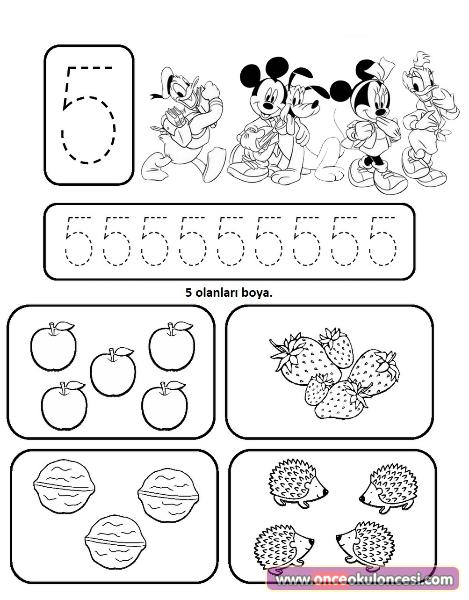 5

5 5 5 5 5 5 5 5 5

5 olanları boya.

www.onceokuloncesi.com